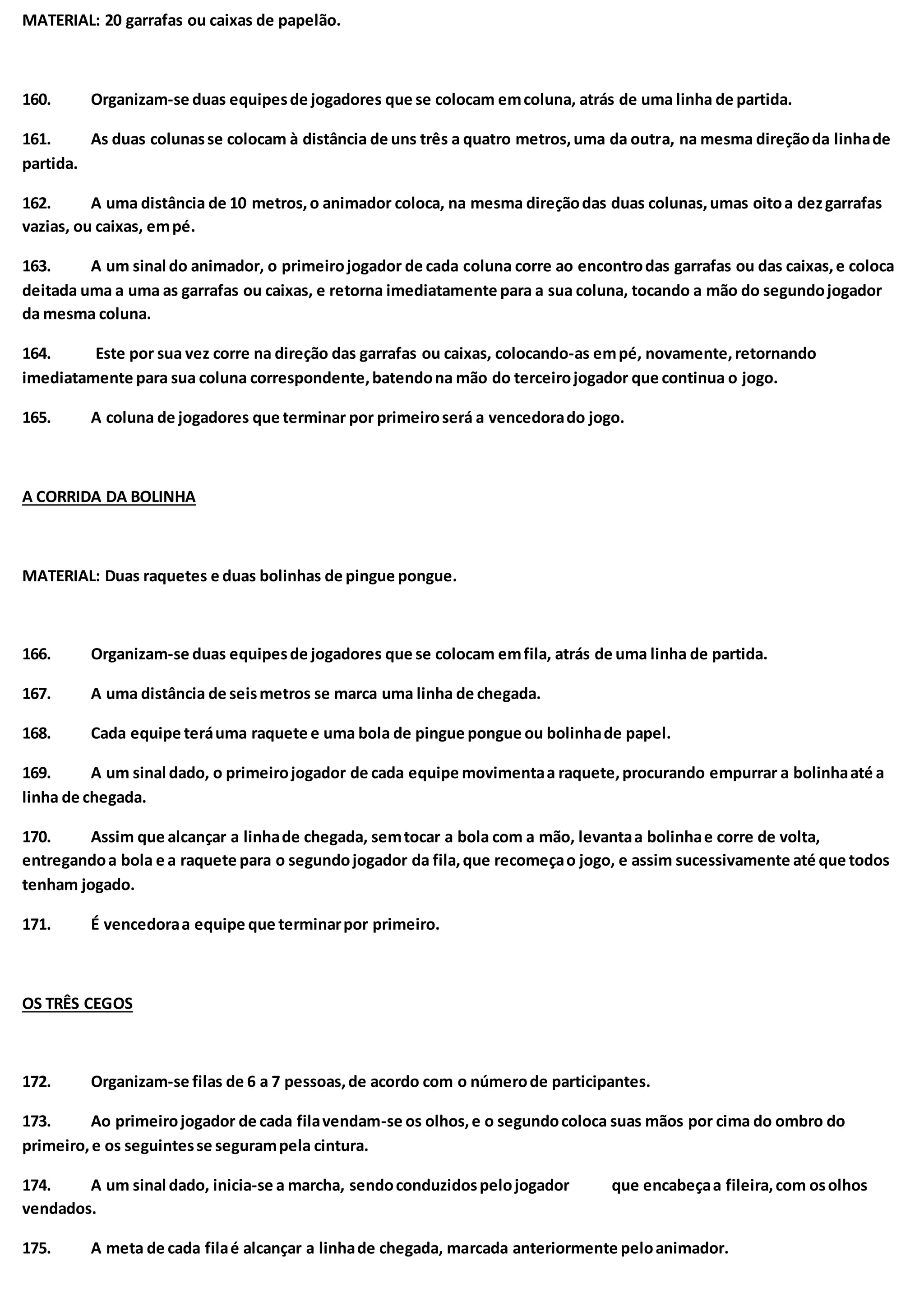 MATERIAL: 20 garrafas ou caixas de papelão.

160. Organizam-se duas equipes de jogadores que se colocam em coluna, atrás de uma linha de partida.

161. As duas colunas se colocam à distância de uns três a quatro metros, uma da outra, na mesma direção da linha de partida.

162. A uma distância de 10 metros, o animador coloca, na mesma direção das duas colunas, umas oito a dez garrafas vazias, ou caixas, em pé.

163. A um sinal do animador, o primeiro jogador de cada coluna corre ao encontro das garrafas ou das caixas, e coloca deitada uma a uma as garrafas ou caixas, e retorna imediatamente para a sua coluna, tocando a mão do segundo jogador da mesma coluna.

164. Este por sua vez corre na direção das garrafas ou caixas, colocando-as em pé, novamente, retornando imediatamente para sua coluna correspondente, batendo na mão do terceiro jogador que continua o jogo.

165. A coluna de jogadores que terminar por primeiro será a vencedora do jogo.

A CORRIDA DA BOLINHA

MATERIAL: Duas raquetes e duas bolinhas de pingue pongue.

166. Organizam-se duas equipes de jogadores que se colocam em fila, atrás de uma linha de partida.

167. A uma distância de seis metros se marca uma linha de chegada.

168. Cada equipe terá uma raquete e uma bola de pingue pongue ou bolinha de papel.

169. A um sinal dado, o primeiro jogador de cada equipe movimenta a raquete, procurando empurrar a bolinha até a linha de chegada.

170. Assim que alcançar a linha de chegada, sem tocar a bola com a mão, levanta a bolinha e corre de volta, entregando a bola e a raquete para o segundo jogador da fila, que recomeça o jogo, e assim sucessivamente até que todos tenham jogado.

171. É vencedora a equipe que terminar por primeiro.

OS TRÊS CEGOS

172. Organizam-se filas de 6 a 7 pessoas, de acordo com o número de participantes.

173. Ao primeiro jogador de cada fila vendam-se os olhos, e o segundo coloca suas mãos por cima do ombro do primeiro, e os seguintes se seguram pela cintura.

174. A um sinal dado, inicia-se a marcha, sendo conduzidos pelo jogador que encabeça a fileira, com os olhos vendados.

175. A meta de cada fila é alcançar a linha de chegada, marcada anteriormente pelo animador.